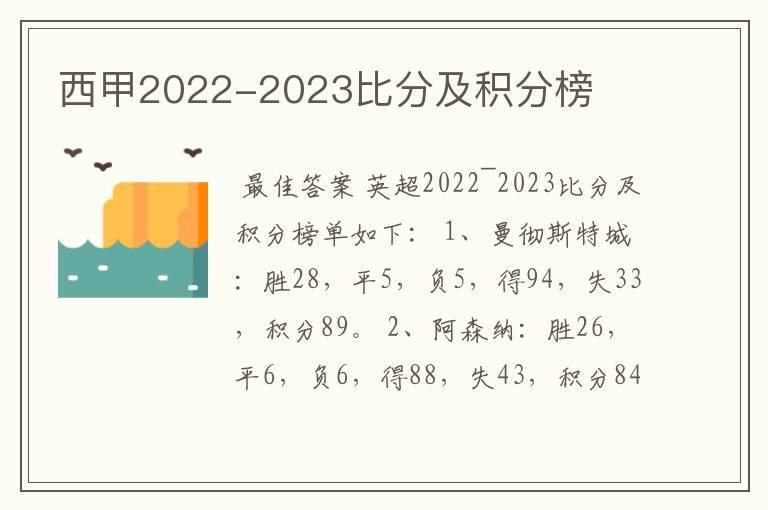 西甲2022-2023比分及积分榜

最佳答案 英超2022¯2023比分及积分榜单如下： 1、曼彻斯特城：胜28，平5，负5，得94，失33，积分89。 2、阿森纳：胜26，平6，负6，得88，失43，积分84